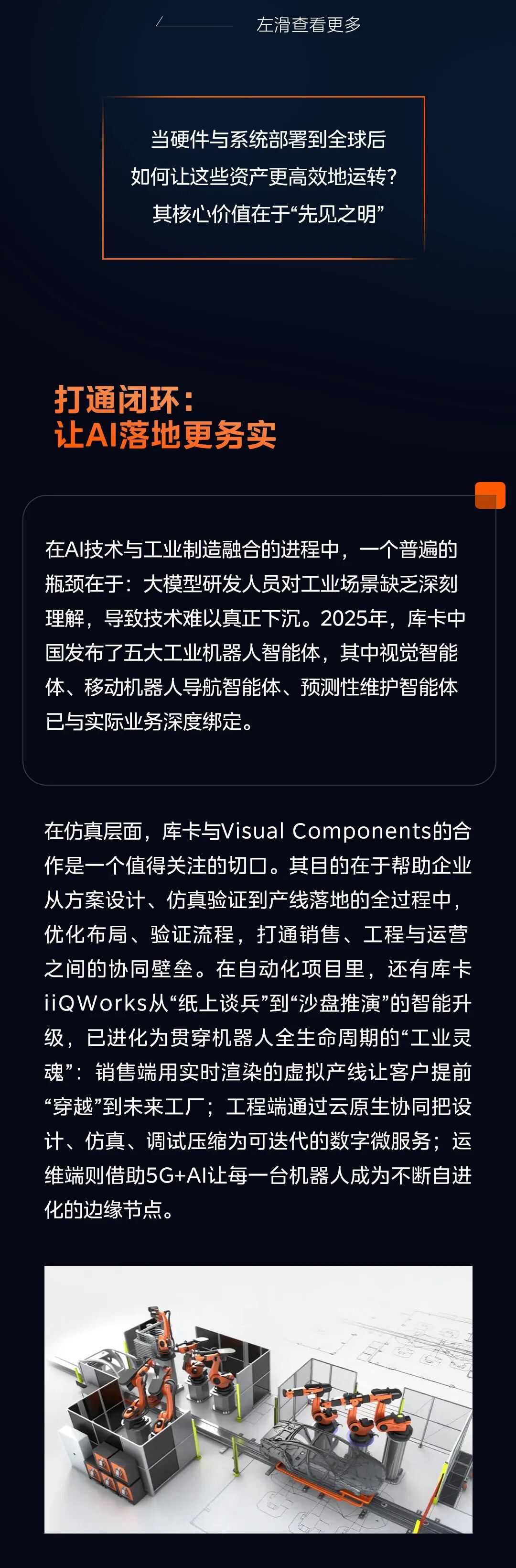 左滑查看更多

当硬件与系统部署到全球后
如何让这些资产更高效地运转?
其核心价值在于“先见之明”

打通闭环:
让AI落地更务实

在AI技术与工业制造融合的进程中，一个普遍的瓶颈在于：大模型研发人员对工业场景缺乏深刻理解，导致技术难以真正下沉。2025年，库卡中国发布了五大工业机器人智能体，其中视觉智能体、移动机器人导航智能体、预测性维护智能体已与实际业务深度绑定。

在仿真层面，库卡与Visual Components的合作是一个值得关注的切口。其目的在于帮助企业从方案设计、仿真验证到产线落地的全过程中，优化布局、验证流程，打通销售、工程与运营之间的协同壁垒。在自动化项目里，还有库卡iiQWorks从“纸上谈兵”到“沙盘推演”的智能升级，已进化为贯穿机器人全生命周期的“工业灵魂”：销售端用实时渲染的虚拟产线让客户提前“穿越”到未来工厂；工程端通过云原生协同把设计、仿真、调试压缩为可迭代的数字微服务；运维端则借助5G+AI让每一台机器人成为不断自进化的边缘节点。